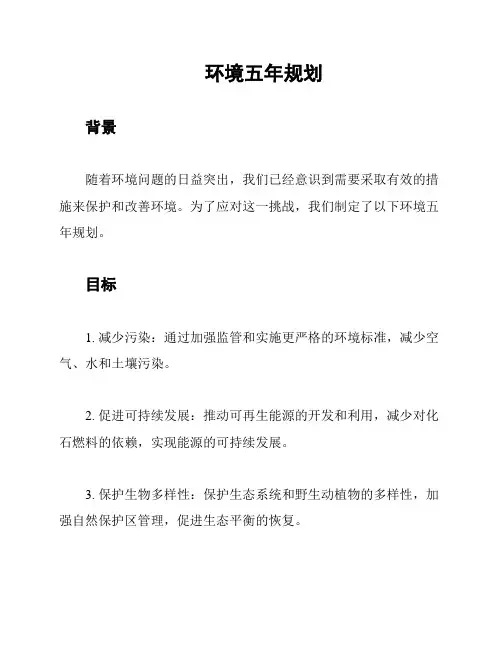 环境五年规划

背景

随着环境问题的日益突出，我们已经意识到需要采取有效的措施来保护和改善环境。为了应对这一挑战，我们制定了以下环境五年规划。

目标

1. 减少污染：通过加强监管和实施更严格的环境标准，减少空气、水和土壤污染。

2. 促进可持续发展：推动可再生能源的开发和利用，减少对化石燃料的依赖，实现能源的可持续发展。

3. 保护生物多样性：保护生态系统和野生动植物的多样性，加强自然保护区管理，促进生态平衡的恢复。